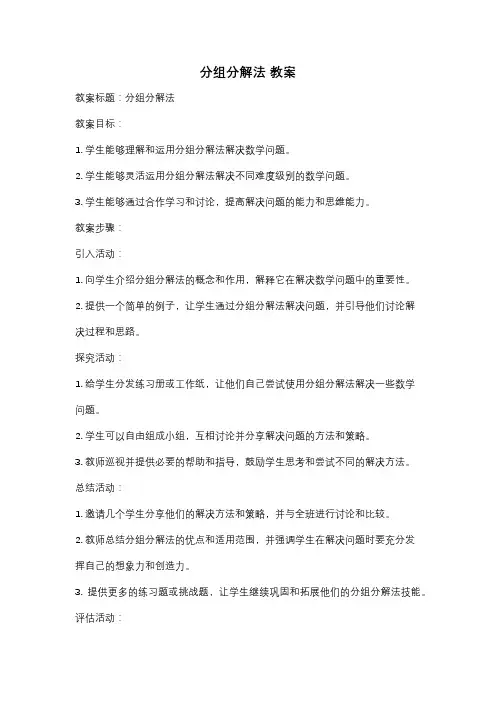 分组分解法 教案

教案标题：分组分解法

教案目标：

1. 学生能够理解和运用分组分解法解决数学问题。

2. 学生能够灵活运用分组分解法解决不同难度级别的数学问题。

3. 学生能够通过合作学习和讨论，提高解决问题的能力和思维能力。

教案步骤：

引入活动：

1. 向学生介绍分组分解法的概念和作用，解释它在解决数学问题中的重要性。

2. 提供一个简单的例子，让学生通过分组分解法解决问题，并引导他们讨论解决过程和思路。

探究活动：

1. 给学生分发练习册或工作纸，让他们自己尝试使用分组分解法解决一些数学问题。

2. 学生可以自由组成小组，互相讨论并分享解决问题的方法和策略。

3. 教师巡视并提供必要的帮助和指导，鼓励学生思考和尝试不同的解决方法。

总结活动：

1. 邀请几个学生分享他们的解决方法和策略，并与全班进行讨论和比较。

2. 教师总结分组分解法的优点和适用范围，并强调学生在解决问题时要充分发挥自己的想象力和创造力。

3. 提供更多的练习题或挑战题，让学生继续巩固和拓展他们的分组分解法技能。

评估活动：